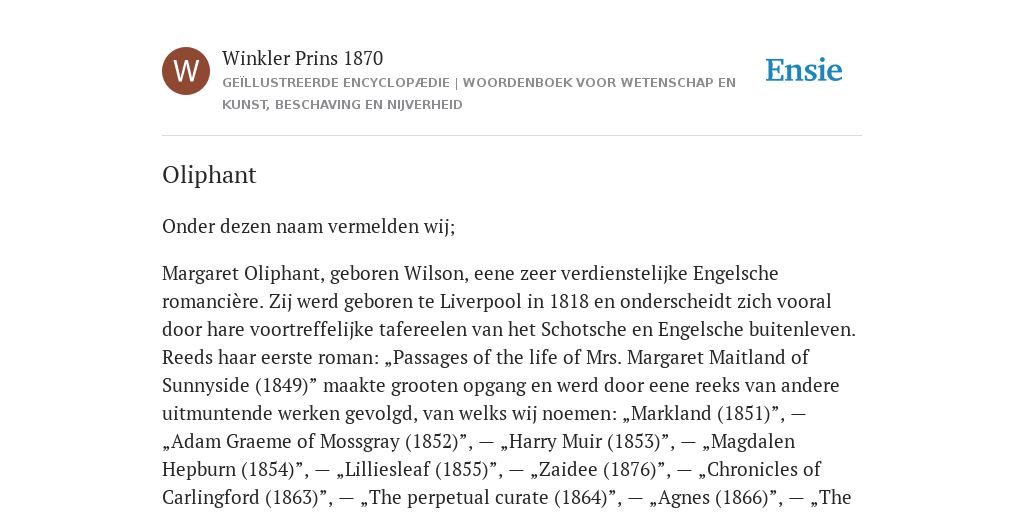 W

Winkler Prins 1870

GEÏLLUSTREERDE ENCYCLOPÆDIE | WOORDENBOEK VOOR WETENSCHAP EN KUNST, BESCHAVING EN NIJVERHEID

Ensie

Oliphant

Onder dezen naam vermelden wij;

Margaret Oliphant, geboren Wilson, eene zeer verdienstelijke Engelsche romancière. Zij werd geboren te Liverpool in 1818 en onderscheidt zich vooral door hare voortreffelijke tafereelen van het Schotsche en Engelsche buitenleven. Reeds haar eerste roman: „Passages of the life of Mrs. Margaret Maitland of Sunnyside (1849)” maakte grooten opgang en werd door eene reeks van andere uitmuntende werken gevolgd, van welks wij noemen: „Markland (1851)”, — „Adam Graeme of Mossgray (1852)”, — „Harry Muir (1853)”, — „Magdalen Hepburn (1854)”, — „Lilliesleaf (1855)”, — „Zaidee (1876)”, — „Chronicles of Carlingford (1863)”, — „The perpetual curate (1864)”, — „Agnes (1866)”, — „The